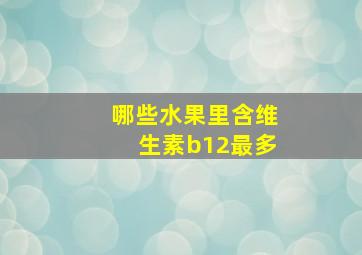 哪些水果里含维生素b12最多